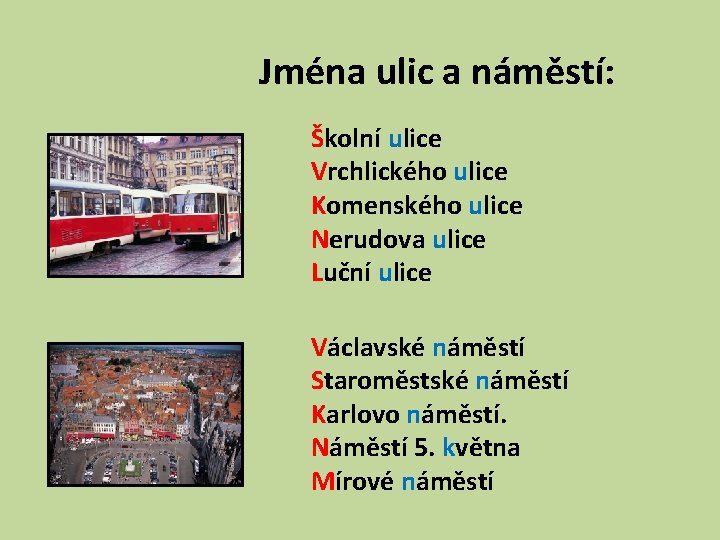 Jména ulic a náměstí:

Školní ulice
Vrchlického ulice
Komenského ulice
Nerudova ulice
Luční ulice

Václavské náměstí
Staroměstské náměstí
Karlovo náměstí.
Náměstí 5. května
Mírové náměstí